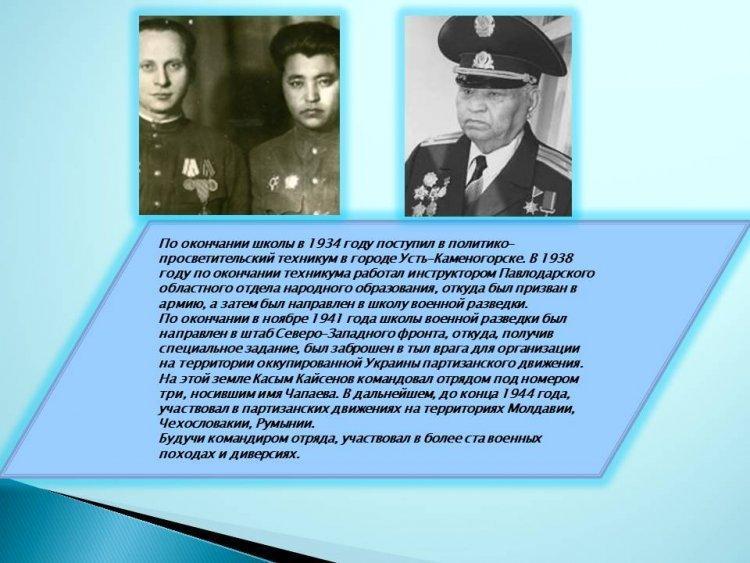 По окончании школы в 1934 году поступил в политико-просветительский техникум в городе Усть-Каменогорске. В 1938 году по окончании техникума работал инструктором Павлодарского областного отдела народного образования, откуда был призван в армию, а затем был направлен в школу военной разведки.
По окончании в ноябре 1941 года школы военной разведки был направлен в штаб Северо-Западного фронта, откуда, получив специальное задание, был заброшен в тыл врага для организации на территории оккупированной Украины партизанского движения.
На этой земле Касым Кайсенов командовал отрядом под номером три, носившим имя Чапаева. В дальнейшем, до конца 1944 года, участвовал в партизанских движениях на территориях Молдавии, Чехословакии, Румынии.
Будучи командиром отряда, участвовал в более ста военных походах и диверсиях.